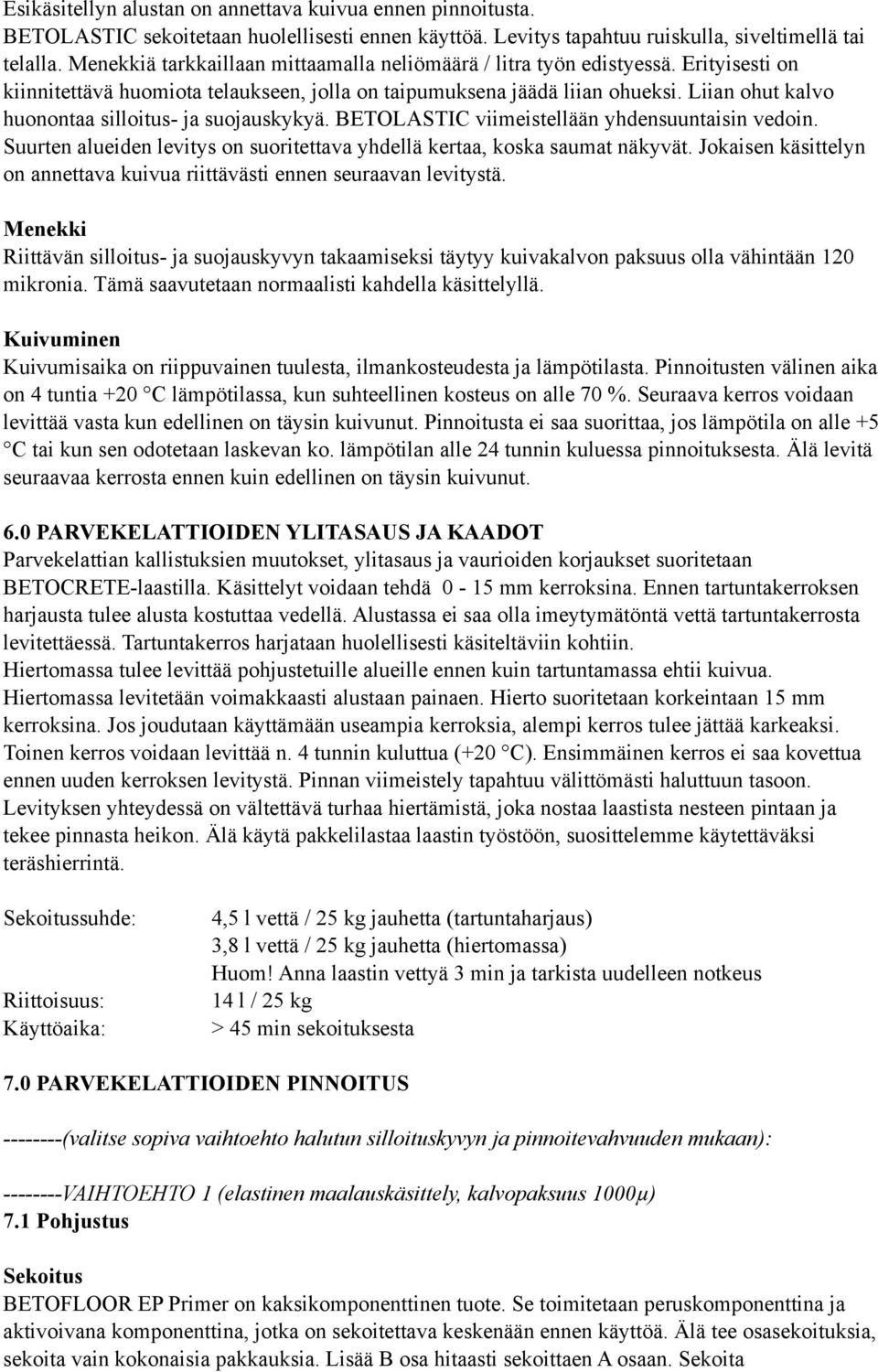 Esikäsitellyn alustan on annettava kuivua ennen pinnoitusta. BETOLASTIC sekoitetaan huolellisesti ennen käyttöä. Levitys tapahtuu ruiskulla, siveltimellä tai telalla. Menekkiä tarkkaillaan mittaamalla neliömäärä / litra työn edistyessä. Erityisesti on kiinnitettävä huomiota telaukseen, jolla on taipumuksena jäädä liian ohueksi. Liian ohut kalvo huonontaa silloitus- ja suojauskykyä. BETOLASTIC viimeistellään yhdensuuntaisin vedoin. Suurten alueiden levitys on suoritettava yhdellä kertaa, koska saumat näkyvät. Jokaisen käsittelyn on annettava kuivua riittävästi ennen seuraavan levitystä.

Menekki
Riittävän silloitus- ja suojauskyvyn takaamiseksi täytyy kuivakalvon paksuus olla vähintään 120 mikronia. Tämä saavutetaan normaalisti kahdella käsittelyllä.

Kuivuminen
Kuivumisaika on riippuvainen tuulesta, ilmankosteudesta ja lämpötilasta. Pinnoitusten välinen aika on 4 tuntia +20 °C lämpötilassa, kun suhteellinen kosteus on alle 70 %. Seuraava kerros voidaan levittää vasta kun edellinen on täysin kuivunut. Pinnoitusta ei saa suorittaa, jos lämpötila on alle +5 °C tai kun sen odotetaan laskevan ko. lämpötilan alle 24 tunnin kuluessa pinnoituksesta. Älä levitä seuraavaa kerrosta ennen kuin edellinen on täysin kuivunut.

6.0 PARVEKELATTIOIDEN YLITASAUS JA KAADOT
Parvekelattian kallistuksien muutokset, ylitasaus ja vaurioiden korjaukset suoritetaan BETOCRETE-laastilla. Käsittelyt voidaan tehdä 0 - 15 mm kerroksina. Ennen tartuntakerroksen harjausta tulee alusta kostuttaa vedellä. Alustassa ei saa olla imeytymätöntä vettä tartuntakerrosta levitettäessä. Tartuntakerros harjataan huolellisesti käsiteltäviin kohtiin.
Hiertomassa tulee levittää pohjustetuille alueille ennen kuin tartuntamassa ehtii kuivua.
Hiertomassa levitetään voimakkaasti alustaan painaen. Hierto suoritetaan korkeintaan 15 mm kerroksina. Jos joudutaan käyttämään useampia kerroksia, alempi kerros tulee jättää karkeaksi. Toinen kerros voidaan levittää n. 4 tunnin kuluttua (+20 °C). Ensimmäinen kerros ei saa kovettua ennen uuden kerroksen levitystä. Pinnan viimeistely tapahtuu välittömästi haluttuun tasoon. Levityksen yhteydessä on vältettävä turhaa hiertämistä, joka nostaa laastista nesteen pintaan ja tekee pinnasta heikon. Älä käytä pakkelilastaa laastin työstöön, suosittelemme käytettäväksi teräshierrintä.

Sekoitussuhde: 4,5 l vettä / 25 kg jauhetta (tartuntaharjaus)
3,8 l vettä / 25 kg jauhetta (hiertomassa)
Huom! Anna laastin vettyä 3 min ja tarkista uudelleen notkeus
Riittoisuus: 14 l / 25 kg
Käyttöaika: > 45 min sekoituksesta

7.0 PARVEKELATTIOIDEN PINNOITUS

--------(valitse sopiva vaihtoehto halutun silloituskyvyn ja pinnoitevahvuuden mukaan):

--------VAIHTOEHTO 1 (elastinen maalauskäsittely, kalvopaksuus 1000µ)
7.1 Pohjustus

Sekoitus
BETOFLOOR EP Primer on kaksikomponenttinen tuote. Se toimitetaan peruskomponenttina ja aktivoivana komponenttina, jotka on sekoitettava keskenään ennen käyttöä. Älä tee osasekoituksia, sekoita vain kokonaisia pakkauksia. Lisää B osa hitaasti sekoittaen A osaan. Sekoita